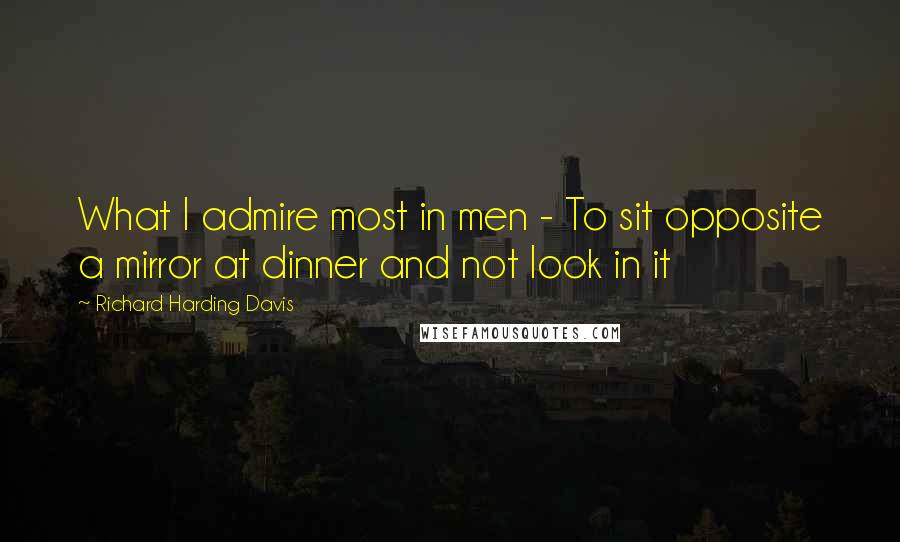 What I admire most in men - To sit opposite a mirror at dinner and not look in it

~ Richard Harding Davis

WISEFAMOUSQUOTES.COM